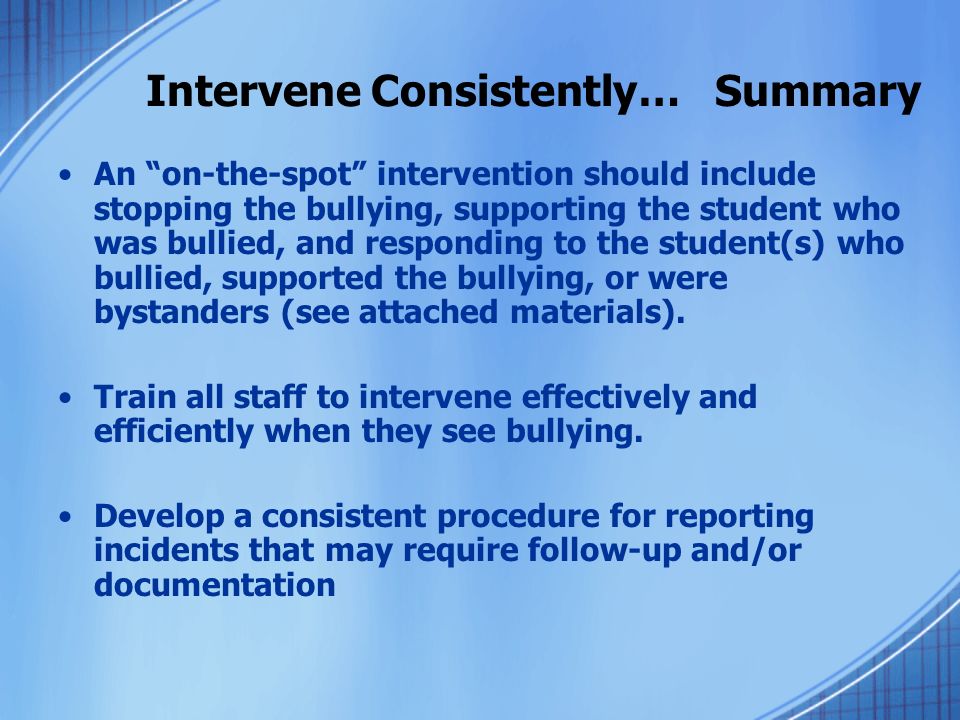 Intervene Consistently… Summary

• An “on-the-spot” intervention should include stopping the bullying, supporting the student who was bullied, and responding to the student(s) who bullied, supported the bullying, or were bystanders (see attached materials).

• Train all staff to intervene effectively and efficiently when they see bullying.

• Develop a consistent procedure for reporting incidents that may require follow-up and/or documentation